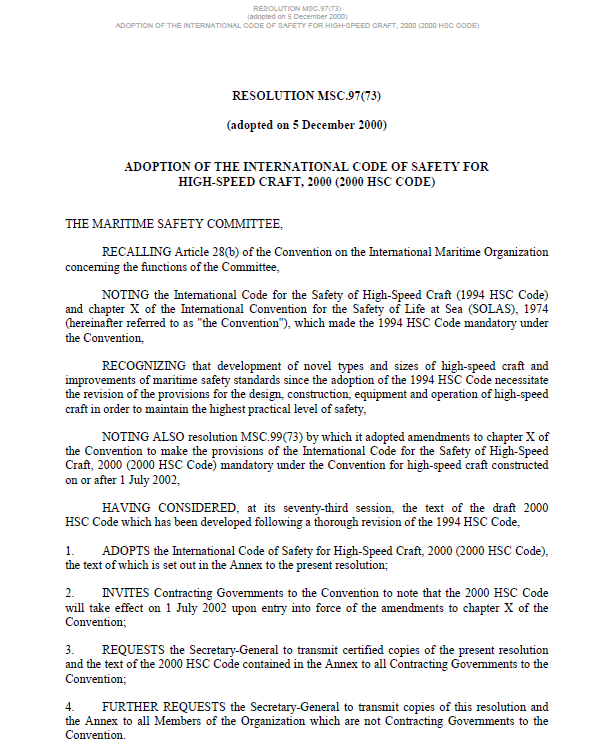 RESOLUTION MSC.97(73)
(adopted on 5 December 2000)
ADOPTION OF THE INTERNATIONAL CODE OF SAFETY FOR HIGH-SPEED CRAFT, 2000 (2000 HSC CODE)

RESOLUTION MSC.97(73)

(adopted on 5 December 2000)

ADOPTION OF THE INTERNATIONAL CODE OF SAFETY FOR HIGH-SPEED CRAFT, 2000 (2000 HSC CODE)

THE MARITIME SAFETY COMMITTEE,

RECALLING Article 28(b) of the Convention on the International Maritime Organization concerning the functions of the Committee,

NOTING the International Code for the Safety of High-Speed Craft (1994 HSC Code) and chapter X of the International Convention for the Safety of Life at Sea (SOLAS), 1974 (hereinafter referred to as "the Convention"), which made the 1994 HSC Code mandatory under the Convention,

RECOGNIZING that development of novel types and sizes of high-speed craft and improvements of maritime safety standards since the adoption of the 1994 HSC Code necessitate the revision of the provisions for the design, construction, equipment and operation of high-speed craft in order to maintain the highest practical level of safety,

NOTING ALSO resolution MSC.99(73) by which it adopted amendments to chapter X of the Convention to make the provisions of the International Code for the Safety of High-Speed Craft, 2000 (2000 HSC Code) mandatory under the Convention for high-speed craft constructed on or after 1 July 2002,

HAVING CONSIDERED, at its seventy-third session, the text of the draft 2000 HSC Code which has been developed following a thorough revision of the 1994 HSC Code,

1. ADOPTS the International Code of Safety for High-Speed Craft, 2000 (2000 HSC Code), the text of which is set out in the Annex to the present resolution;

2. INVITES Contracting Governments to the Convention to note that the 2000 HSC Code will take effect on 1 July 2002 upon entry into force of the amendments to chapter X of the Convention;

3. REQUESTS the Secretary-General to transmit certified copies of the present resolution and the text of the 2000 HSC Code contained in the Annex to all Contracting Governments to the Convention;

4. FURTHER REQUESTS the Secretary-General to transmit copies of this resolution and the Annex to all Members of the Organization which are not Contracting Governments to the Convention.